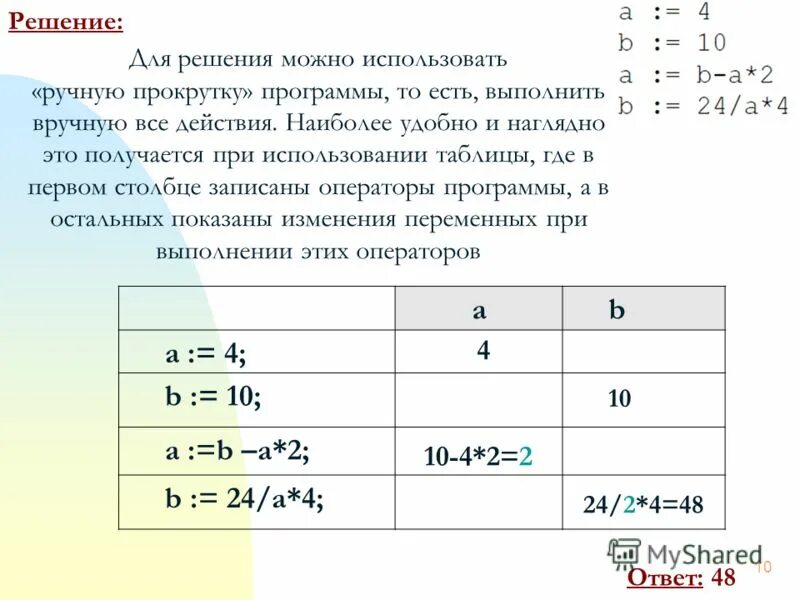 Решение:

a := 4
b := 10
a := b-a*2
b := 24/a*4

Для решения можно использовать «ручную прокрутку» программы, то есть, выполнить вручную все действия. Наиболее удобно и наглядно это получается при использовании таблицы, где в первом столбце записаны операторы программы, а в остальных показаны изменения переменных при выполнении этих операторов

| | a | b |
|---|---|---|
| a := 4; | 4 | |
| b := 10; | | 10 |
| a :=b –a*2; | 10-4*2=2 | |
| b := 24/a*4; | | 24/2*4=48 |

MyShared

10

Ответ: 48